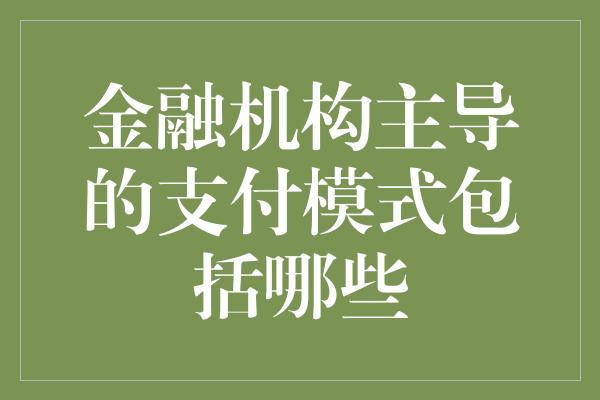 金融机构主导的支付模式包括哪些